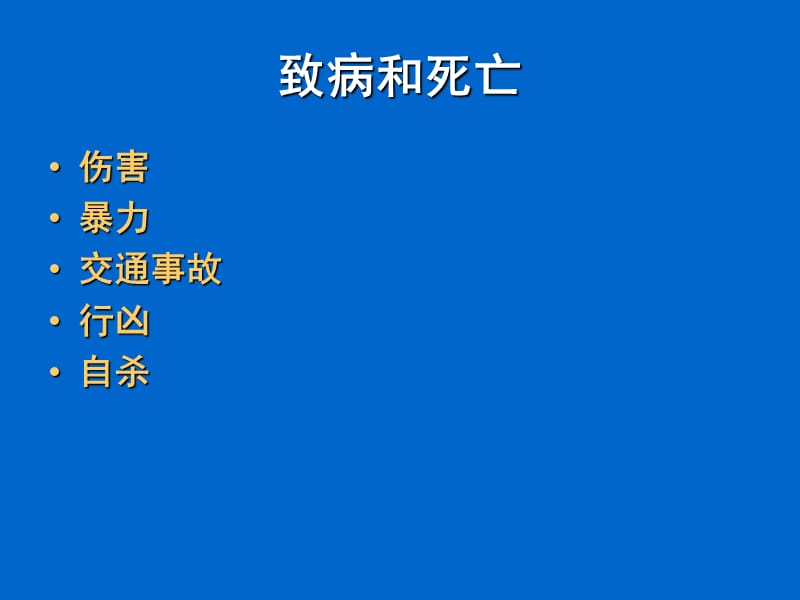 致病和死亡

• 伤害
• 暴力
• 交通事故
• 行凶
• 自杀